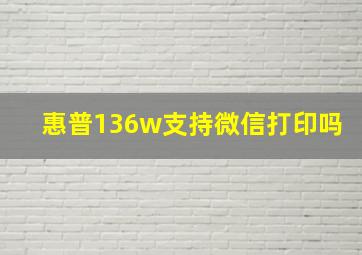 惠普136w支持微信打印吗